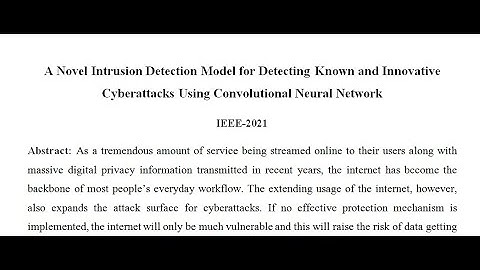 A Novel Intrusion Detection Model for Detecting Known and Innovative Cyberattacks Using Convolutional Neural Network

IEEE-2021

Abstract: As a tremendous amount of service being streamed online to their users along with massive digital privacy information transmitted in recent years, the internet has become the backbone of most people's everyday workflow. The extending usage of the internet, however, also expands the attack surface for cyberattacks. If no effective protection mechanism is implemented, the internet will only be much vulnerable and this will raise the risk of data getting